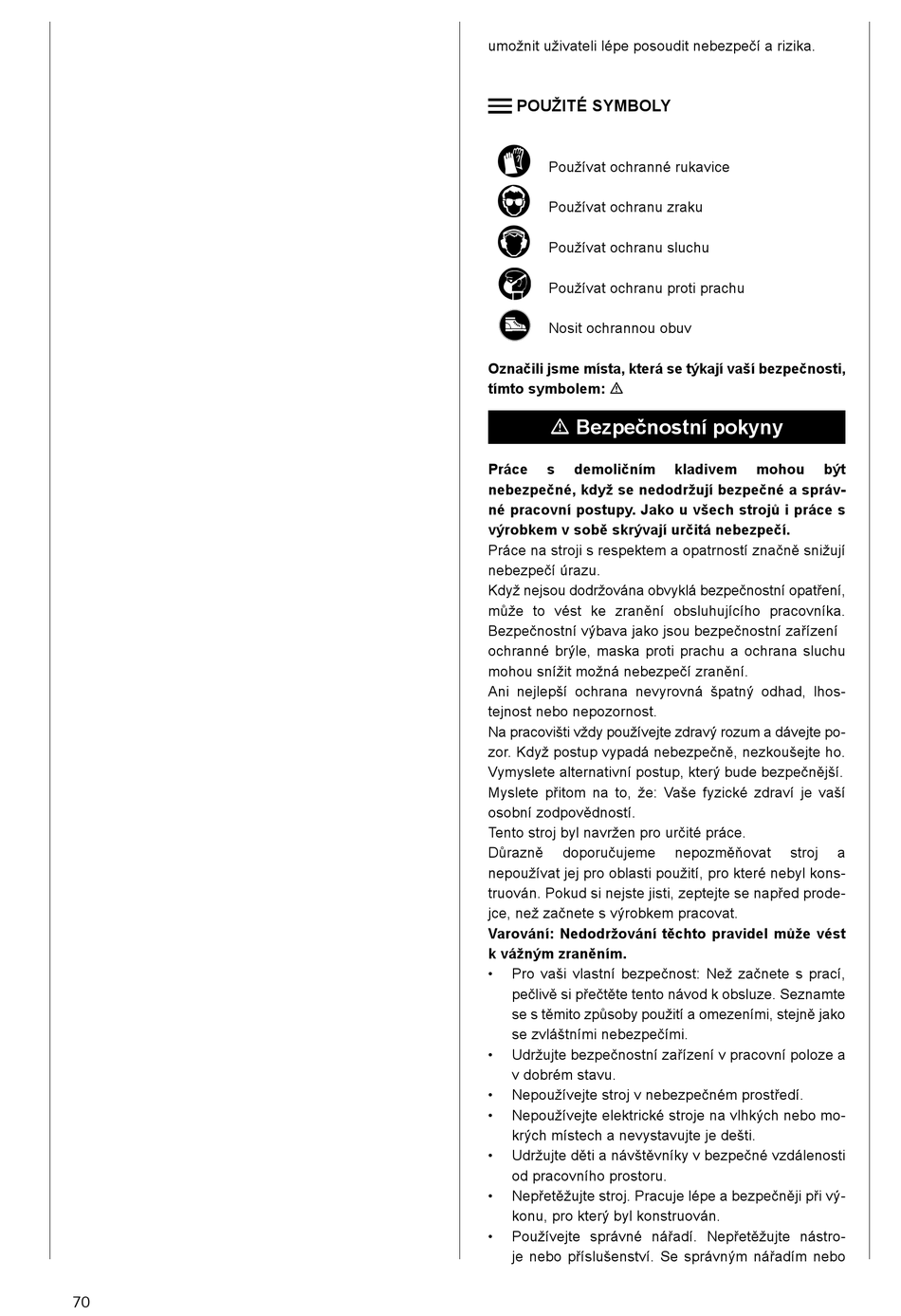 umožnit uživateli lépe posoudit nebezpečí a rizika.

POUŽITÉ SYMBOLY

Používat ochranné rukavice

Používat ochranu zraku

Používat ochranu sluchu

Používat ochranu proti prachu

Nosit ochrannou obuv

Označili jsme místa, která se týkají vaší bezpečnosti, tímto symbolem: ⚠

⚠ Bezpečnostní pokyny

Práce s demoličním kladivem mohou být nebezpečné, když se nedodržují bezpečné a správné pracovní postupy. Jako u všech strojů i práce s výrobkem v sobě skrývají určitá nebezpečí.
Práce na stroji s respektem a opatrností značně snižují nebezpečí úrazu.
Když nejsou dodržována obvyklá bezpečnostní opatření, může to vést ke zranění obsluhujícího pracovníka. Bezpečnostní výbava jako jsou bezpečnostní zařízení ochranné brýle, maska proti prachu a ochrana sluchu mohou snížit možná nebezpečí zranění.
Ani nejlepší ochrana nevyrovná špatný odhad, lhostejnost nebo nepozornost.
Na pracovišti vždy používejte zdravý rozum a dávejte pozor. Když postup vypadá nebezpečně, nezkoušejte ho. Vymyslete alternativní postup, který bude bezpečnější. Myslete přitom na to, že: Vaše fyzické zdraví je vaší osobní zodpovědností.
Tento stroj byl navržen pro určité práce.
Důrazně doporučujeme nepozměňovat stroj a nepoužívat jej pro oblasti použití, pro které nebyl konstruován. Pokud si nejste jisti, zeptejte se napřed prodejce, než začnete s výrobkem pracovat.
Varování: Nedodržování těchto pravidel může vést k vážným zraněním.
• Pro vaši vlastní bezpečnost: Než začnete s prací, pečlivě si přečtěte tento návod k obsluze. Seznamte se s těmito způsoby použití a omezeními, stejně jako se zvláštními nebezpečími.
• Udržujte bezpečnostní zařízení v pracovní poloze a v dobrém stavu.
• Nepoužívejte stroj v nebezpečném prostředí.
• Nepoužívejte elektrické stroje na vlhkých nebo mokrých místech a nevystavujte je dešti.
• Udržujte děti a návštěvníky v bezpečné vzdálenosti od pracovního prostoru.
• Nepřetěžujte stroj. Pracuje lépe a bezpečněji při výkonu, pro který byl konstruován.
• Používejte správné nářadí. Nepřetěžujte nástroje nebo příslušenství. Se správným nářadím nebo

70